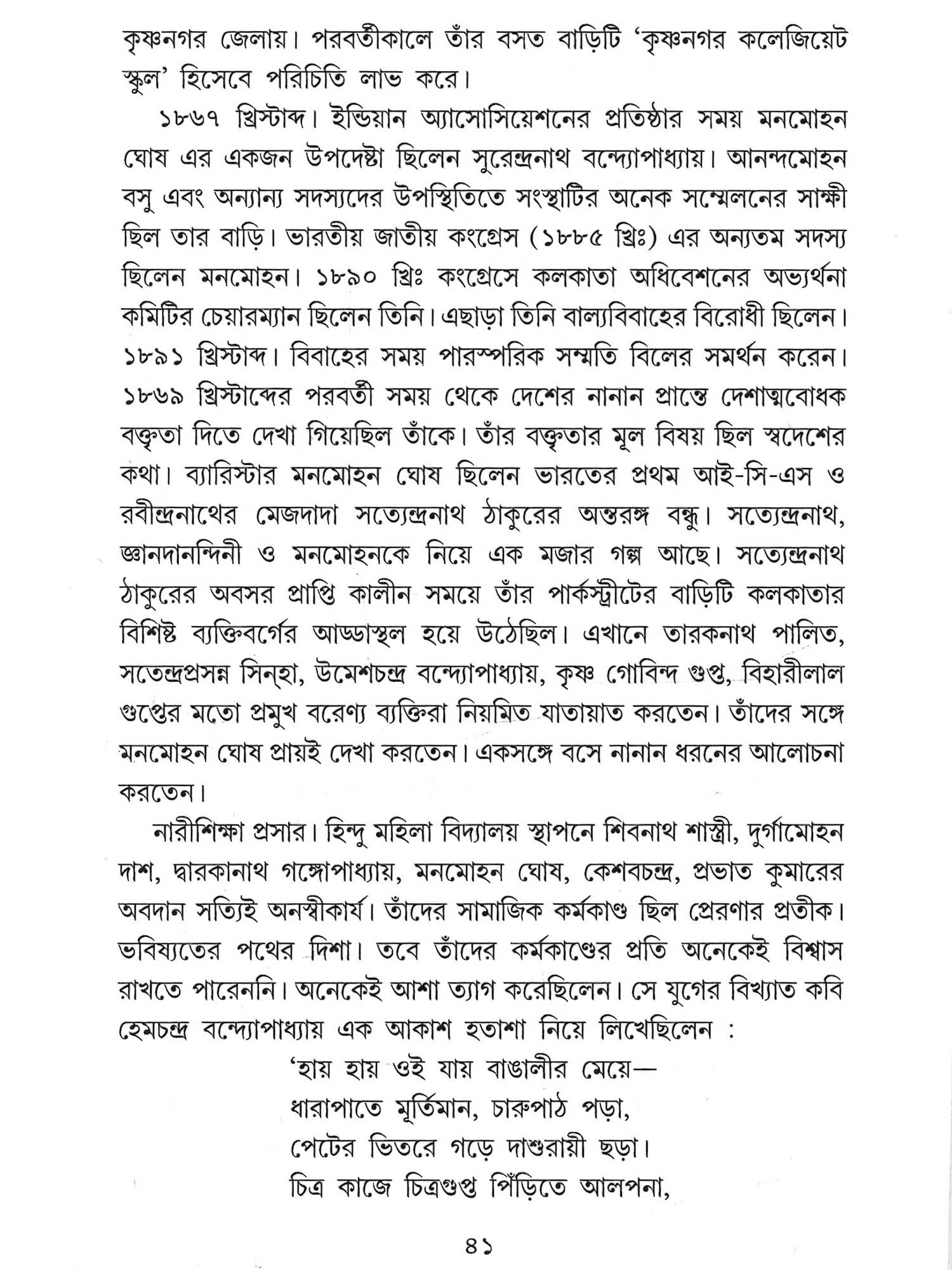 কৃষ্ণনগর জেলায়। পরবর্তীকালে তাঁর বসত বাড়িটি 'কৃষ্ণনগর কলেজিয়েট স্কুল' হিসেবে পরিচিতি লাভ করে।

১৮৬৭ খ্রিস্টাব্দ। ইন্ডিয়ান অ্যাসোসিয়েশনের প্রতিষ্ঠার সময় মনমোহন ঘোষ এর একজন উপদেষ্টা ছিলেন সুরেন্দ্রনাথ বন্দ্যোপাধ্যায়। আনন্দমোহন বসু এবং অন্যান্য সদস্যদের উপস্থিতিতে সংস্থাটির অনেক সম্মেলনের সাক্ষী ছিল তার বাড়ি। ভারতীয় জাতীয় কংগ্রেস (১৮৮৫ খ্রিঃ) এর অন্যতম সদস্য ছিলেন মনমোহন। ১৮৯০ খ্রিঃ কংগ্রেসে কলকাতা অধিবেশনের অভ্যর্থনা কমিটির চেয়ারম্যান ছিলেন তিনি। এছাড়া তিনি বাল্যবিবাহের বিরোধী ছিলেন। ১৮৯১ খ্রিস্টাব্দ। বিবাহের সময় পারস্পরিক সম্মতি বিলের সমর্থন করেন। ১৮৬৯ খ্রিস্টাব্দের পরবর্তী সময় থেকে দেশের নানান প্রান্তে দেশাত্মবোধক বক্তৃতা দিতে দেখা গিয়েছিল তাঁকে। তাঁর বক্তৃতার মূল বিষয় ছিল স্বদেশের কথা। ব্যারিস্টার মনমোহন ঘোষ ছিলেন ভারতের প্রথম আই-সি-এস ও রবীন্দ্রনাথের মেজদাদা সত্যেন্দ্রনাথ ঠাকুরের অন্তরঙ্গ বন্ধু। সত্যেন্দ্রনাথ, জ্ঞানদানন্দিনী ও মনমোহনকে নিয়ে এক মজার গল্প আছে। সত্যেন্দ্রনাথ ঠাকুরের অবসর প্রাপ্তি কালীন সময়ে তাঁর পার্কস্ট্রীটের বাড়িটি কলকাতার বিশিষ্ট ব্যক্তিবর্গের আড্ডাস্থল হয়ে উঠেছিল। এখানে তারকনাথ পালিত, সতেন্দ্রপ্রসন্ন সিন্‌হা, উমেশচন্দ্র বন্দ্যোপাধ্যায়, কৃষ্ণ গোবিন্দ গুপ্ত, বিহারীলাল গুপ্তের মতো প্রমুখ বরেণ্য ব্যক্তিরা নিয়মিত যাতায়াত করতেন। তাঁদের সঙ্গে মনমোহন ঘোষ প্রায়ই দেখা করতেন। একসঙ্গে বসে নানান ধরনের আলোচনা করতেন।

নারীশিক্ষা প্রসার। হিন্দু মহিলা বিদ্যালয় স্থাপনে শিবনাথ শাস্ত্রী, দুর্গামোহন দাশ, দ্বারকানাথ গঙ্গোপাধ্যায়, মনমোহন ঘোষ, কেশবচন্দ্র, প্রভাত কুমারের অবদান সত্যিই অনস্বীকার্য। তাঁদের সামাজিক কর্মকাণ্ড ছিল প্রেরণার প্রতীক। ভবিষ্যতের পথের দিশা। তবে তাঁদের কর্মকাণ্ডের প্রতি অনেকেই বিশ্বাস রাখতে পারেননি। অনেকেই আশা ত্যাগ করেছিলেন। সে যুগের বিখ্যাত কবি হেমচন্দ্র বন্দ্যোপাধ্যায় এক আকাশ হতাশা নিয়ে লিখেছিলেন :

'হায় হায় ওই যায় বাঙালীর মেয়ে—
ধারাপাতে মূর্তিমান, চারুপাঠ পড়া,
পেটের ভিতরে গড়ে দাশুরায়ী ছড়া।
চিত্র কাজে চিত্রগুপ্ত পিঁড়িতে আলপনা,

৪১